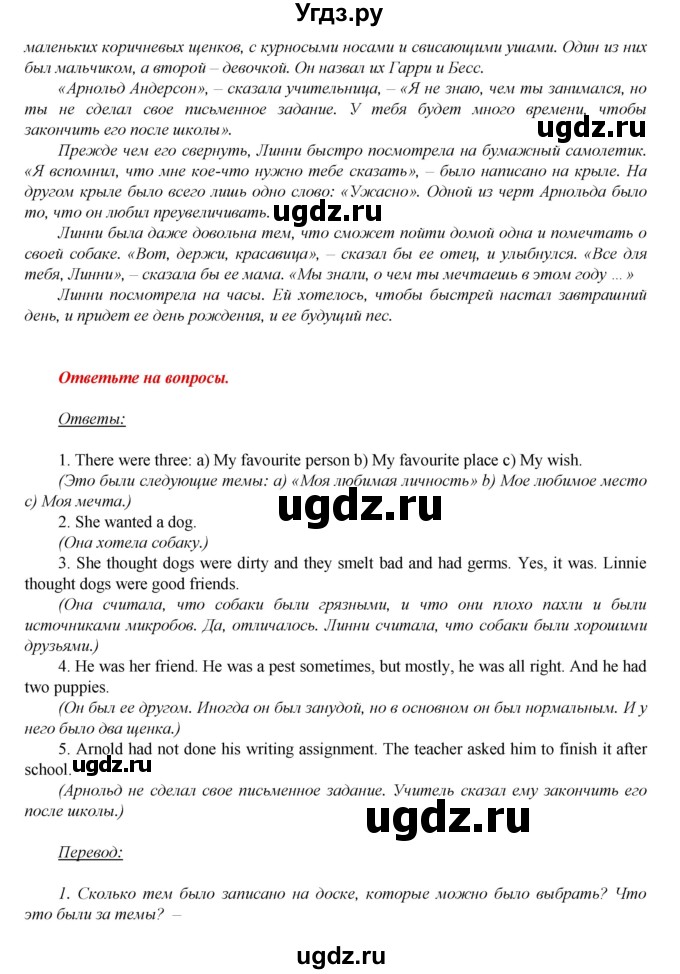 Угдз.ру

маленьких коричневых щенков, с курносыми носами и свисающими ушами. Один из них был мальчиком, а второй – девочкой. Он назвал их Гарри и Бесс.

«Арнольд Андерсон», – сказала учительница, – «Я не знаю, чем ты занимался, но ты не сделал свое письменное задание. У тебя будет много времени, чтобы закончить его после школы».

ugdz.ru

Прежде чем его свернуть, Линни быстро посмотрела на бумажный самолетик. «Я вспомнил, что мне кое-что нужно тебе сказать», – было написано на крыле. На другом крыле было всего лишь одно слово: «Ужасно». Одной из черт Арнольда было то, что он любил преувеличивать.

ugdz.ru

Линни была даже довольна тем, что сможет пойти домой одна и помечтать о своей собаке. «Вот, держи, красавица», – сказал бы ее отец, и улыбнулся. «Все для тебя, Линни», – сказала бы ее мама. «Мы знали, о чем ты мечтаешь в этом году ... »

Линни посмотрела на часы. Ей хотелось, чтобы быстрей настал завтрашний день, и придет ее день рождения, и ее будущий пес.

Ответьте на вопросы.

Ответы:

1. There were three: a) My favourite person b) My favourite place c) My wish.

(Это были следующие темы: а) «Моя любимая личность» b) Мое любимое место с) Моя мечта.)

ugdz.ru

2. She wanted a dog.

(Она хотела собаку.)

3. She thought dogs were dirty and they smelt bad and had germs. Yes, it was. Linnie thought dogs were good friends.

(Она считала, что собаки были грязными, и что они плохо пахли и были источниками микробов. Да, отличалось. Линни считала, что собаки были хорошими друзьями.)

4. He was her friend. He was a pest sometimes, but mostly, he was all right. And he had two puppies.

(Он был ее другом. Иногда он был занудой, но в основном он был нормальным. И у него было два щенка.)

5. Arnold had not done his writing assignment. The teacher asked him to finish it after school.

ugdz.ru

(Арнольд не сделал свое письменное задание. Учитель сказал ему закончить его после школы.)

ugdz.ru

Перевод:

1. Сколько тем было записано на доске, которые можно было выбрать? Что это были за темы? –

ugdz.ru